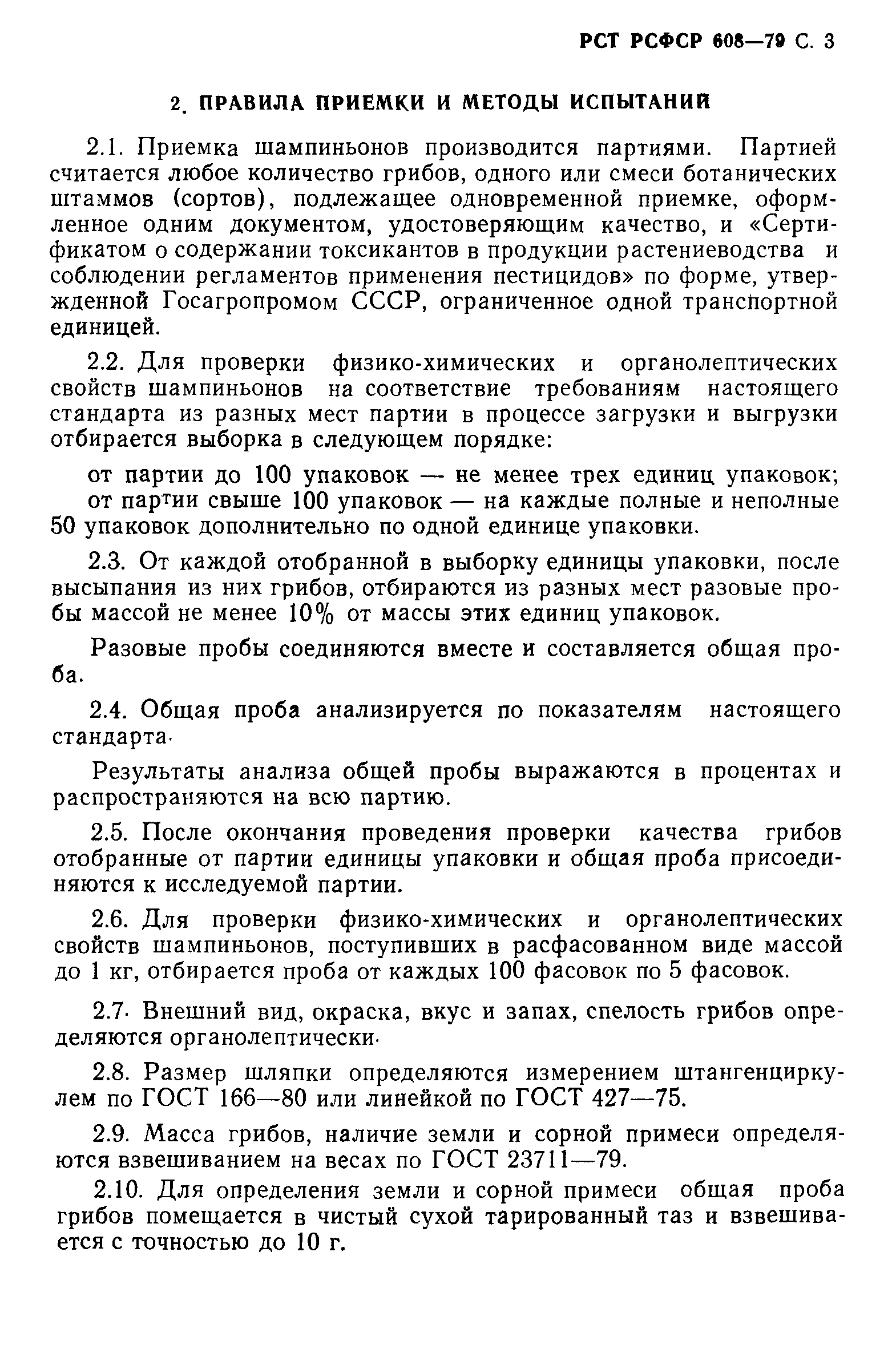 РСТ РСФСР 608—79 С. 3

2. ПРАВИЛА ПРИЕМКИ И МЕТОДЫ ИСПЫТАНИЙ

2.1. Приемка шампиньонов производится партиями. Партией считается любое количество грибов, одного или смеси ботанических штаммов (сортов), подлежащее одновременной приемке, оформленное одним документом, удостоверяющим качество, и «Сертификатом о содержании токсикантов в продукции растениеводства и соблюдении регламентов применения пестицидов» по форме, утвержденной Госагропромом СССР, ограниченное одной транспортной единицей.

2.2. Для проверки физико-химических и органолептических свойств шампиньонов на соответствие требованиям настоящего стандарта из разных мест партии в процессе загрузки и выгрузки отбирается выборка в следующем порядке:

от партии до 100 упаковок — не менее трех единиц упаковок;
от партии свыше 100 упаковок — на каждые полные и неполные 50 упаковок дополнительно по одной единице упаковки.

2.3. От каждой отобранной в выборку единицы упаковки, после высыпания из них грибов, отбираются из разных мест разовые пробы массой не менее 10% от массы этих единиц упаковок.

Разовые пробы соединяются вместе и составляется общая проба.

2.4. Общая проба анализируется по показателям настоящего стандарта.

Результаты анализа общей пробы выражаются в процентах и распространяются на всю партию.

2.5. После окончания проведения проверки качества грибов отобранные от партии единицы упаковки и общая проба присоединяются к исследуемой партии.

2.6. Для проверки физико-химических и органолептических свойств шампиньонов, поступивших в расфасованном виде массой до 1 кг, отбирается проба от каждых 100 фасовок по 5 фасовок.

2.7. Внешний вид, окраска, вкус и запах, спелость грибов определяются органолептически.

2.8. Размер шляпки определяются измерением штангенциркулем по ГОСТ 166—80 или линейкой по ГОСТ 427—75.

2.9. Масса грибов, наличие земли и сорной примеси определяются взвешиванием на весах по ГОСТ 23711—79.

2.10. Для определения земли и сорной примеси общая проба грибов помещается в чистый сухой тарированный таз и взвешивается с точностью до 10 г.